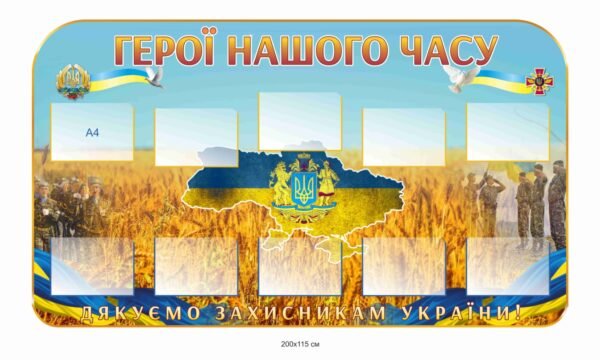 ГЕРОЇ НАШОГО ЧАСУ

А4

ДЯКУЄМО ЗАХИСНИКАМ УКРАЇНИ!

200х115 см